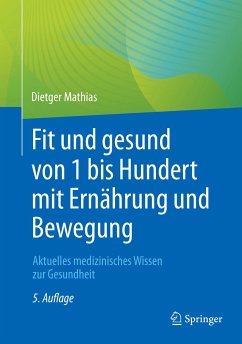 Dietger Mathias

Fit und gesund von 1 bis Hundert mit Ernährung und Bewegung

Aktuelles medizinisches Wissen zur Gesundheit

5. Auflage

Springer